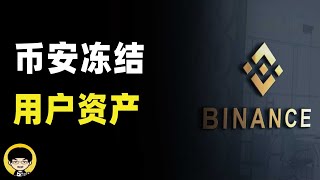 币安冻结
用户资产

BINANCE